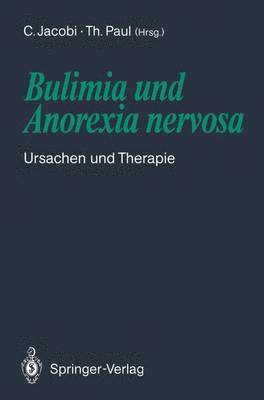 C. Jacobi · Th. Paul (Hrsg.)

Bulimia und Anorexia nervosa

Ursachen und Therapie

Springer-Verlag